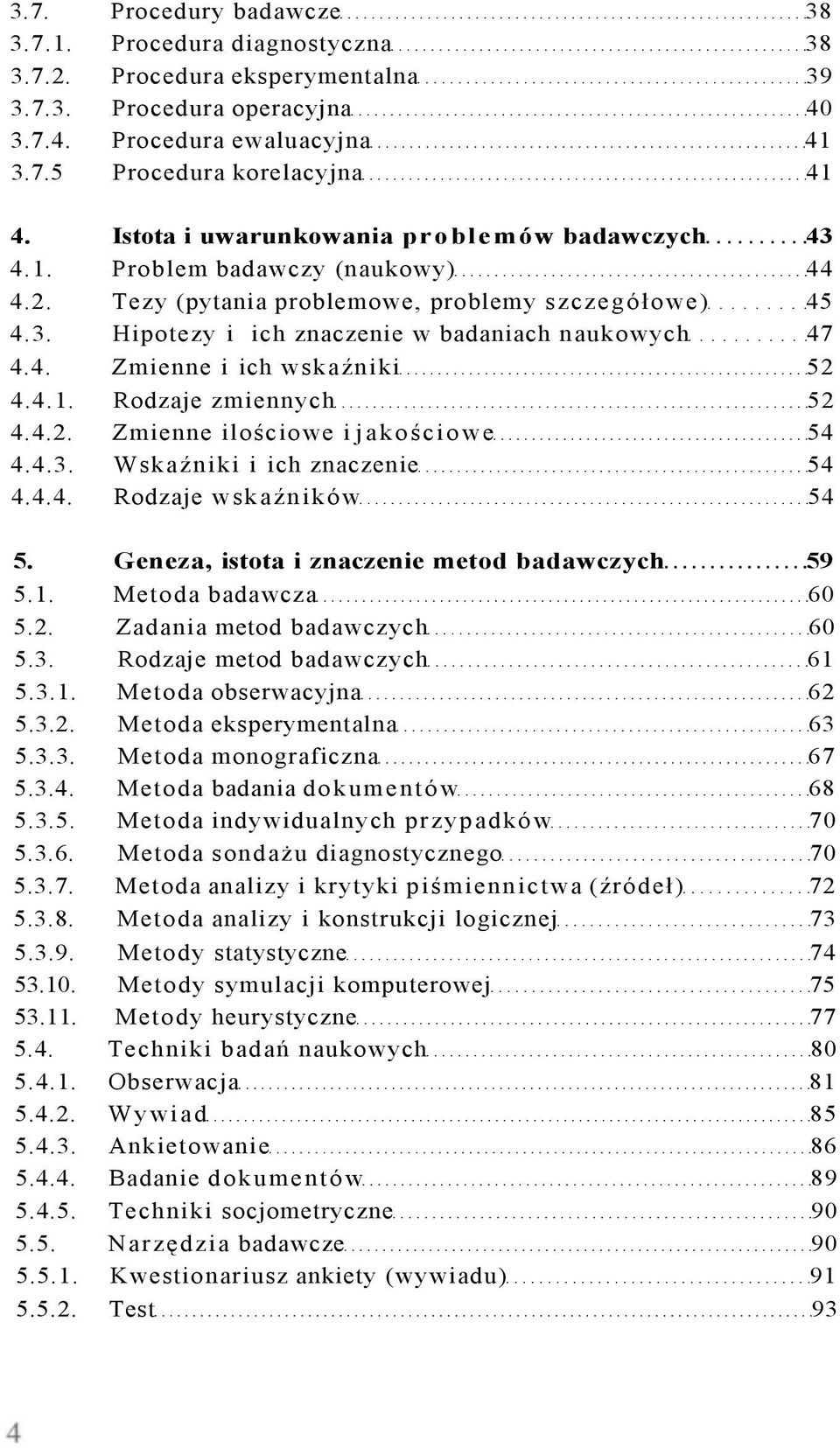 3.7. Procedury badawcze 38
3.7.1. Procedura diagnostyczna 38
3.7.2. Procedura eksperymentalna 39
3.7.3. Procedura operacyjna 40
3.7.4. Procedura ewaluacyjna 41
3.7.5 Procedura korelacyjna 41

4. Istota i uwarunkowania problemów badawczych 43
4.1. Problem badawczy (naukowy) 44
4.2. Tezy (pytania problemowe, problemy szczegółowe) 45
4.3. Hipotezy i ich znaczenie w badaniach naukowych 47
4.4. Zmienne i ich wskaźniki 52
4.4.1. Rodzaje zmiennych 52
4.4.2. Zmienne ilościowe i jakościowe 54
4.4.3. Wskaźniki i ich znaczenie 54
4.4.4. Rodzaje wskaźników 54

5. Geneza, istota i znaczenie metod badawczych 59
5.1. Metoda badawcza 60
5.2. Zadania metod badawczych 60
5.3. Rodzaje metod badawczych 61
5.3.1. Metoda obserwacyjna 62
5.3.2. Metoda eksperymentalna 63
5.3.3. Metoda monograficzna 67
5.3.4. Metoda badania dokumentów 68
5.3.5. Metoda indywidualnych przypadków 70
5.3.6. Metoda sondażu diagnostycznego 70
5.3.7. Metoda analizy i krytyki piśmiennictwa (źródeł) 72
5.3.8. Metoda analizy i konstrukcji logicznej 73
5.3.9. Metody statystyczne 74
53.10. Metody symulacji komputerowej 75
53.11. Metody heurystyczne 77
5.4. Techniki badań naukowych 80
5.4.1. Obserwacja 81
5.4.2. Wywiad 85
5.4.3. Ankietowanie 86
5.4.4. Badanie dokumentów 89
5.4.5. Techniki socjometryczne 90
5.5. Narzędzia badawcze 90
5.5.1. Kwestionariusz ankiety (wywiadu) 91
5.5.2. Test 93

4